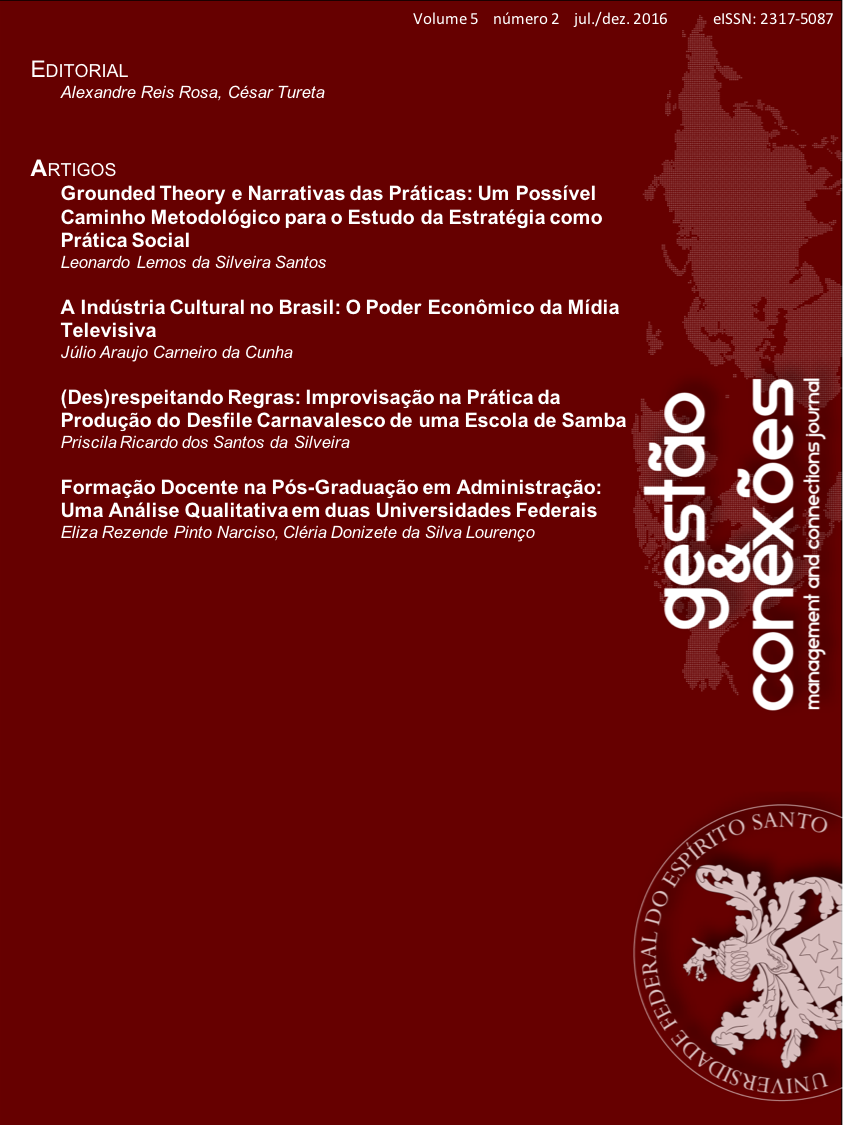 Volume 5 número 2 jul./dez. 2016 eISSN: 2317-5087

EDITORIAL
Alexandre Reis Rosa, César Tureta

ARTIGOS
Grounded Theory e Narrativas das Práticas: Um Possível Caminho Metodológico para o Estudo da Estratégia como Prática Social
Leonardo Lemos da Silveira Santos

A Indústria Cultural no Brasil: O Poder Econômico da Mídia Televisiva
Júlio Araujo Carneiro da Cunha

(Des)respeitando Regras: Improvisação na Prática da Produção do Desfile Carnavalesco de uma Escola de Samba
Priscila Ricardo dos Santos da Silveira

Formação Docente na Pós-Graduação em Administração: Uma Análise Qualitativa em duas Universidades Federais
Eliza Rezende Pinto Narciso, Cléria Donizete da Silva Lourenço

gestão & conexões
management and connections journal

UNIVERSIDADE FEDERAL DO ESPÍRITO SANTO